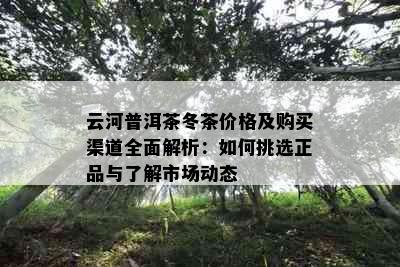 云河普洱茶冬茶价格及购买渠道全面解析：如何挑选正品与了解市场动态